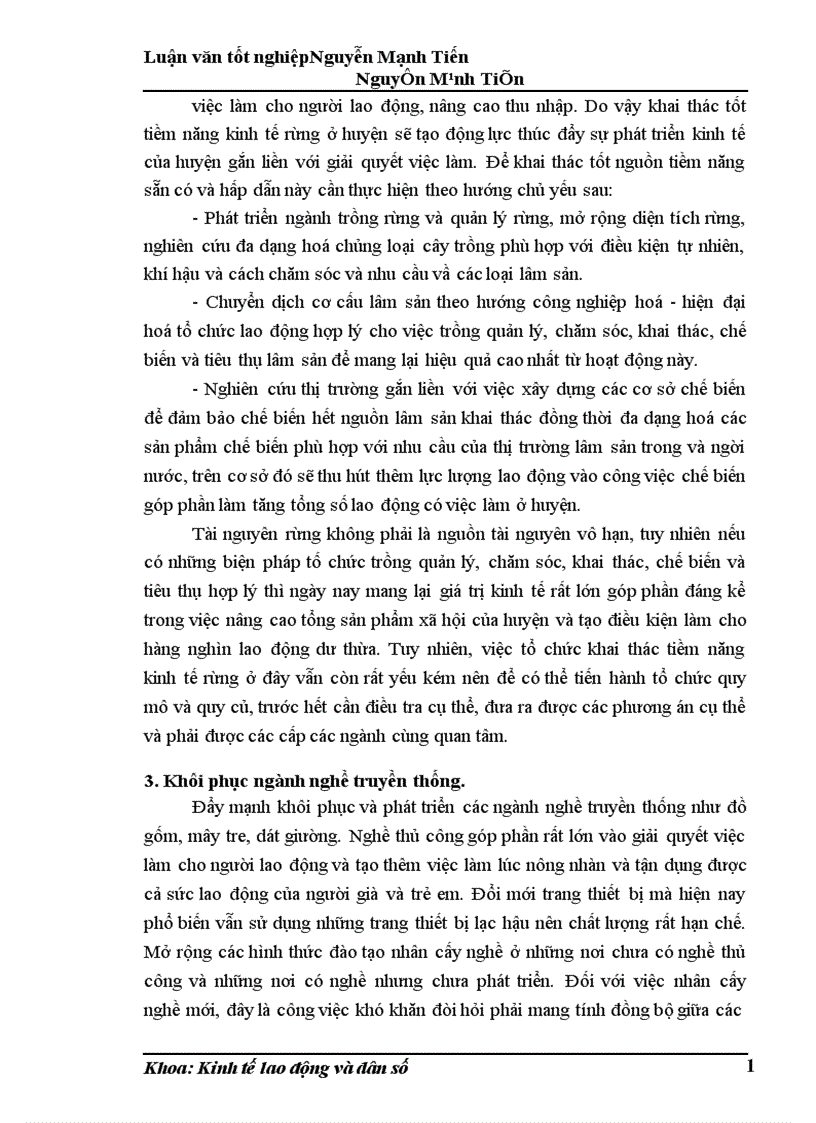 Luận văn tốt nghiệpNguyễn Mạnh Tiến
NguyÔn M¹nh TiÕn

việc làm cho người lao động, nâng cao thu nhập. Do vậy khai thác tốt tiềm năng kinh tế rừng ở huyện sẽ tạo động lực thúc đẩy sự phát triển kinh tế của huyện gắn liền với giải quyết việc làm. Để khai thác tốt nguồn tiềm năng sẵn có và hấp dẫn này cần thực hiện theo hướng chủ yếu sau:

- Phát triển ngành trồng rừng và quản lý rừng, mở rộng diện tích rừng, nghiên cứu đa dạng hoá chủng loại cây trồng phù hợp với điều kiện tự nhiên, khí hậu và cách chăm sóc và nhu cầu về các loại lâm sản.

- Chuyển dịch cơ cấu lâm sản theo hướng công nghiệp hoá - hiện đại hoá tổ chức lao động hợp lý cho việc trồng quản lý, chăm sóc, khai thác, chế biến và tiêu thụ lâm sản để mang lại hiệu quả cao nhất từ hoạt động này.

- Nghiên cứu thị trường gắn liền với việc xây dựng các cơ sở chế biến để đảm bảo chế biến hết nguồn lâm sản khai thác đồng thời đa dạng hoá các sản phẩm chế biến phù hợp với nhu cầu của thị trường lâm sản trong và ngòi nước, trên cơ sở đó sẽ thu hút thêm lực lượng lao động vào công việc chế biến góp phần làm tăng tổng số lao động có việc làm ở huyện.

Tài nguyên rừng không phải là nguồn tài nguyên vô hạn, tuy nhiên nếu có những biện pháp tổ chức trồng quản lý, chăm sóc, khai thác, chế biến và tiêu thụ hợp lý thì ngày nay mang lại giá trị kinh tế rất lớn góp phần đáng kể trong việc nâng cao tổng sản phẩm xã hội của huyện và tạo điều kiện làm cho hàng nghìn lao động dư thừa. Tuy nhiên, việc tổ chức khai thác tiềm năng kinh tế rừng ở đây vẫn còn rất yếu kém nên để có thể tiến hành tổ chức quy mô và quy củ, trước hết cần điều tra cụ thể, đưa ra được các phương án cụ thể và phải được các cấp các ngành cùng quan tâm.

3. Khôi phục ngành nghề truyền thống.

Đẩy mạnh khôi phục và phát triển các ngành nghề truyền thống như đồ gốm, mây tre, dát giường. Nghề thủ công góp phần rất lớn vào giải quyết việc làm cho người lao động và tạo thêm việc làm lúc nông nhàn và tận dụng được cả sức lao động của người già và trẻ em. Đổi mới trang thiết bị mà hiện nay phổ biến vẫn sử dụng những trang thiết bị lạc hậu nên chất lượng rất hạn chế. Mở rộng các hình thức đào tạo nhân cấy nghề ở những nơi chưa có nghề thủ công và những nơi có nghề nhưng chưa phát triển. Đối với việc nhân cấy nghề mới, đây là công việc khó khăn đòi hỏi phải mang tính đồng bộ giữa các

Khoa: Kinh tế lao động và dân số 1